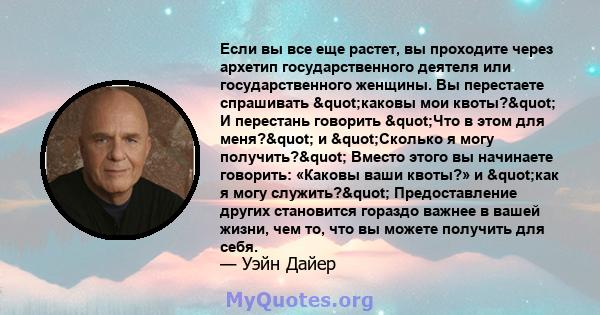 Если вы все еще растет, вы проходите через архетип государственного деятеля или государственного женщины. Вы перестаете спрашивать &quot;каковы мои квоты?&quot; И перестань говорить &quot;Что в этом для меня?&quot; и &quot;Сколько я могу получить?&quot; Вместо этого вы начинаете говорить: «Каковы ваши квоты?» и &quot;как я могу служить?&quot; Предоставление других становится гораздо важнее в вашей жизни, чем то, что вы можете получить для себя.
— Уэйн Дайер

MyQuotes.org